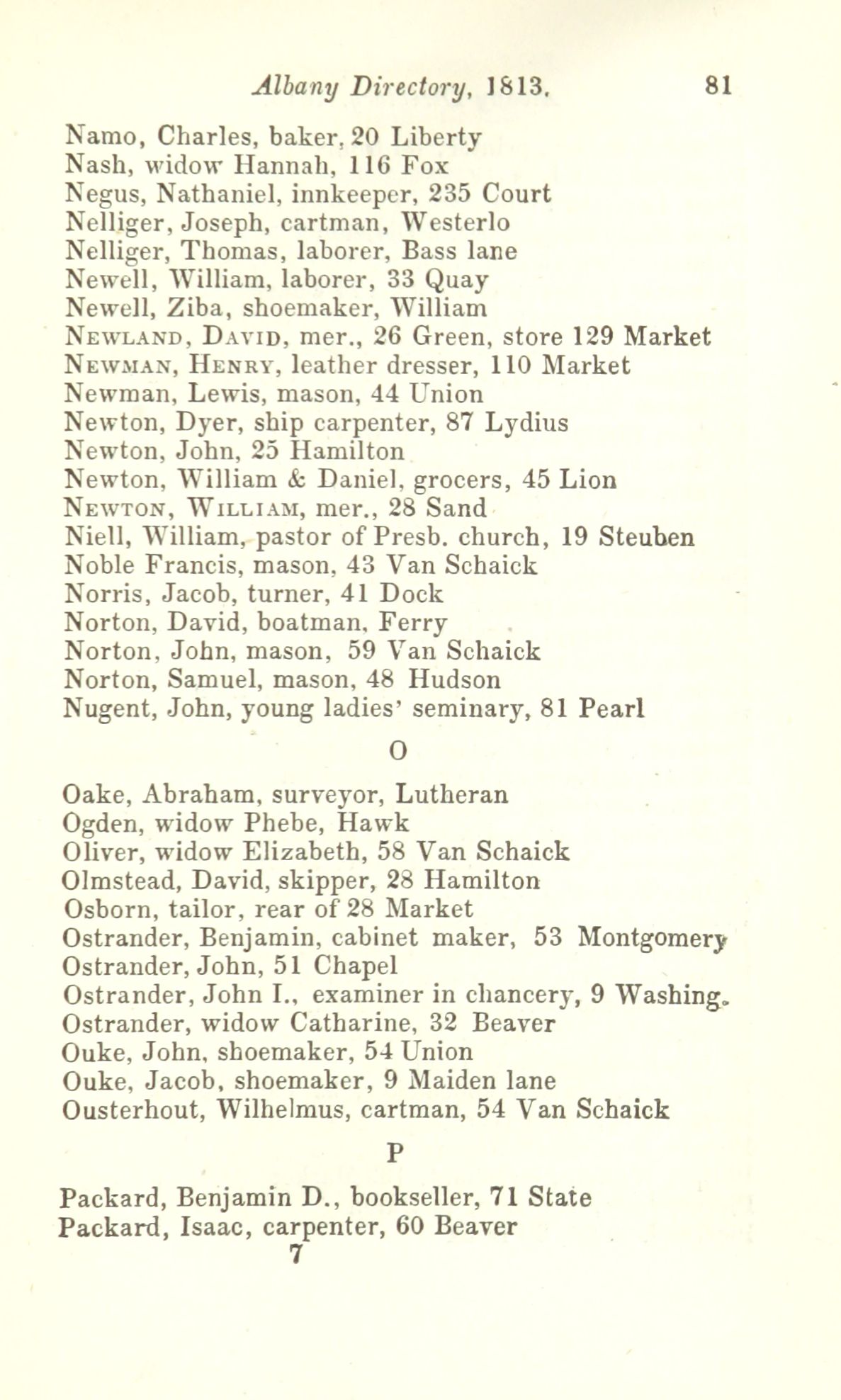 Albany Directory, 1813. 81

Namo, Charles, baker, 20 Liberty
Nash, widow Hannah, 116 Fox
Negus, Nathaniel, innkeeper, 235 Court
Nelliger, Joseph, cartman, Westerlo
Nelliger, Thomas, laborer, Bass lane
Newell, William, laborer, 33 Quay
Newell, Ziba, shoemaker, William
NEWLAND, DAVID, mer., 26 Green, store 129 Market
NEWMAN, HENRY, leather dresser, 110 Market
Newman, Lewis, mason, 44 Union
Newton, Dyer, ship carpenter, 87 Lydius
Newton, John, 25 Hamilton
Newton, William & Daniel, grocers, 45 Lion
NEWTON, WILLIAM, mer., 28 Sand
Niell, William, pastor of Presb. church, 19 Steuben
Noble Francis, mason, 43 Van Schaick
Norris, Jacob, turner, 41 Dock
Norton, David, boatman, Ferry
Norton, John, mason, 59 Van Schaick
Norton, Samuel, mason, 48 Hudson
Nugent, John, young ladies' seminary, 81 Pearl

O

Oake, Abraham, surveyor, Lutheran
Ogden, widow Phebe, Hawk
Oliver, widow Elizabeth, 58 Van Schaick
Olmstead, David, skipper, 28 Hamilton
Osborn, tailor, rear of 28 Market
Ostrander, Benjamin, cabinet maker, 53 Montgomery
Ostrander, John, 51 Chapel
Ostrander, John I., examiner in chancery, 9 Washing.
Ostrander, widow Catharine, 32 Beaver
Ouke, John, shoemaker, 54 Union
Ouke, Jacob, shoemaker, 9 Maiden lane
Ousterhout, Wilhelmus, cartman, 54 Van Schaick

P

Packard, Benjamin D., bookseller, 71 State
Packard, Isaac, carpenter, 60 Beaver
7